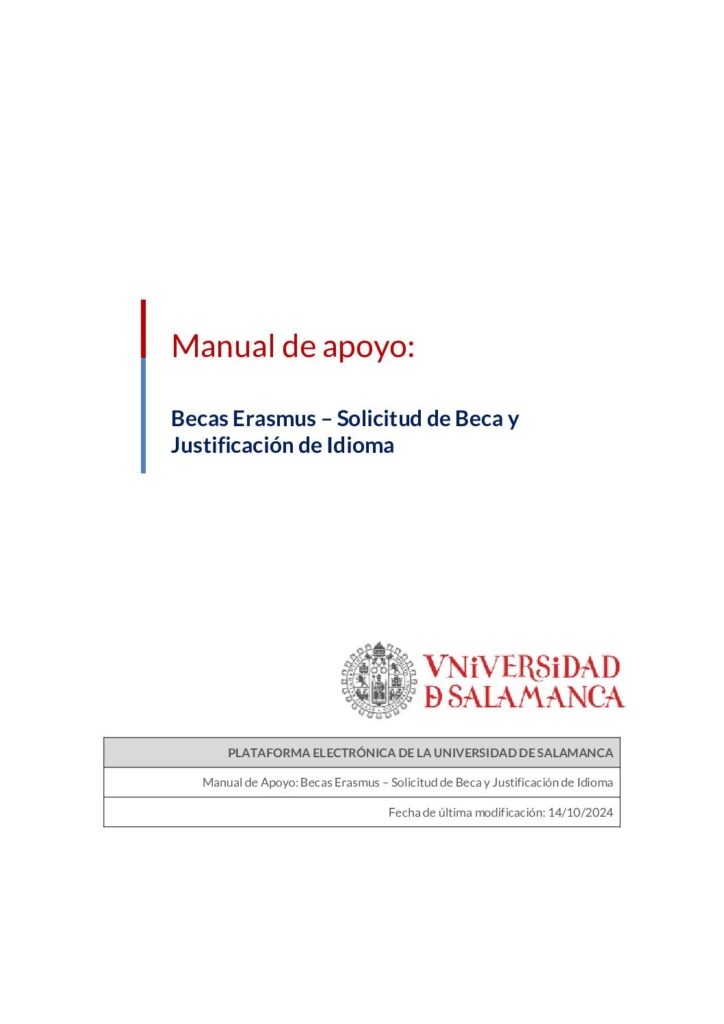 Manual de apoyo:

Becas Erasmus – Solicitud de Beca y Justificación de Idioma

VNiVERSiDAD
D SALAMANCA

| PLATAFORMA ELECTRÓNICA DE LA UNIVERSIDAD DE SALAMANCA |
|---|
| Manual de Apoyo: Becas Erasmus – Solicitud de Beca y Justificación de Idioma |
| Fecha de última modificación: 14/10/2024 |